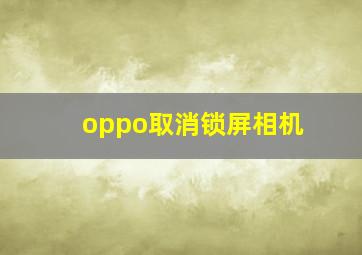 oppo取消锁屏相机